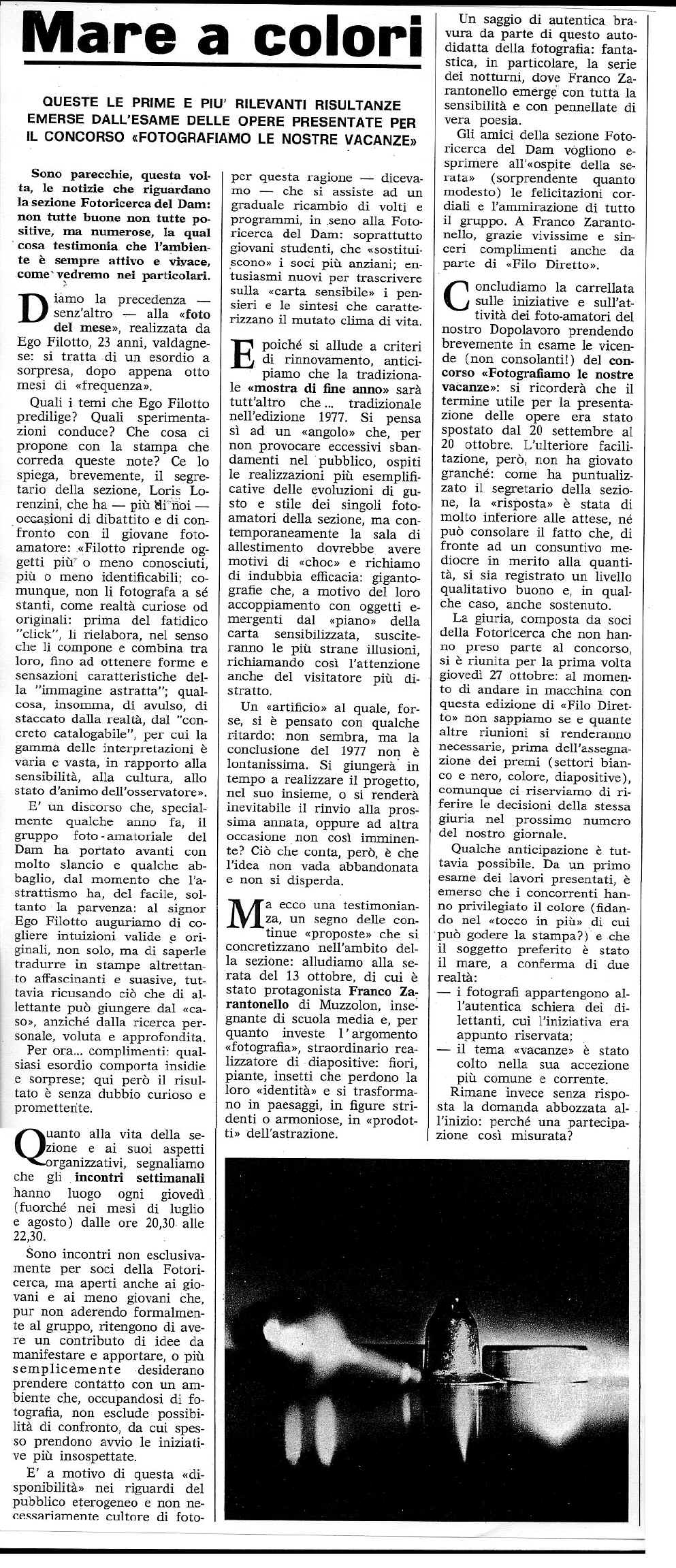 Mare a colori

QUESTE LE PRIME E PIU' RILEVANTI RISULTANZE EMERSE DALL'ESAME DELLE OPERE PRESENTATE PER IL CONCORSO «FOTOGRAFIAMO LE NOSTRE VACANZE»

Sono parecchie, questa volta, le notizie che riguardano la sezione Fotoricerca del Dam: non tutte buone non tutte positive, ma numerose, la qual cosa testimonia che l'ambiente è sempre attivo e vivace, come vedremo nei particolari.

Diamo la precedenza — senz'altro — alla «foto del mese», realizzata da Ego Filotto, 23 anni, valdagnese: si tratta di un esordio a sorpresa, dopo appena otto mesi di «frequenza».

Quali i temi che Ego Filotto predilige? Quali sperimentazioni conduce? Che cosa ci propone con la stampa che correda queste note? Ce lo spiega, brevemente, il segretario della sezione, Loris Lorenzini, che ha — più di noi — occasioni di dibattito e di confronto con il giovane fotoamatore: «Filotto riprende oggetti più o meno conosciuti, più o meno identificabili; comunque, non li fotografa a sé stanti, come realtà curiose od originali: prima del fatidico "click", li rielabora, nel senso che li compone e combina tra loro, fino ad ottenere forme e sensazioni caratteristiche della "immagine astratta"; qualcosa, insomma, di avulso, di staccato dalla realtà, dal "concreto catalogabile", per cui la gamma delle interpretazioni è varia e vasta, in rapporto alla sensibilità, alla cultura, allo stato d'animo dell'osservatore».

E' un discorso che, specialmente qualche anno fa, il gruppo foto-amatoriale del Dam ha portato avanti con molto slancio e qualche abbaglio, dal momento che l'astrattismo ha, del facile, soltanto la parvenza: al signor Ego Filotto auguriamo di cogliere intuizioni valide e originali, non solo, ma di saperle tradurre in stampe altrettanto affascinanti e suasive, tuttavia ricusando ciò che di allettante può giungere dal «caso», anziché dalla ricerca personale, voluta e approfondita.

Per ora... complimenti: qualsiasi esordio comporta insidie e sorprese; qui però il risultato è senza dubbio curioso e promettente.

Quanto alla vita della sezione e ai suoi aspetti organizzativi, segnaliamo che gli incontri settimanali hanno luogo ogni giovedì (fuorché nei mesi di luglio e agosto) dalle ore 20,30 alle 22,30.

Sono incontri non esclusivamente per soci della Fotoricerca, ma aperti anche ai giovani e ai meno giovani che, pur non aderendo formalmente al gruppo, ritengono di avere un contributo di idee da manifestare e apportare, o più semplicemente desiderano prendere contatto con un ambiente che, occupandosi di fotografia, non esclude possibilità di confronto, da cui spesso prendono avvio le iniziative più insospettate.

E' a motivo di questa «disponibilità» nei riguardi del pubblico eterogeneo e non necessariamente cultore di foto- per questa ragione — dicevamo — che si assiste ad un graduale ricambio di volti e programmi, in seno alla Fotoricerca del Dam: soprattutto giovani studenti, che «sostituiscono» i soci più anziani; entusiasmi nuovi per trascrivere sulla «carta sensibile» i pensieri e le sintesi che caratterizzano il mutato clima di vita.

E poiché si allude a criteri di rinnovamento, anticipiamo che la tradizionale «mostra di fine anno» sarà tutt'altro che... tradizionale nell'edizione 1977. Si pensa sì ad un «angolo» che, per non provocare eccessivi sbandamenti nel pubblico, ospiti le realizzazioni più esemplificative delle evoluzioni di gusto e stile dei singoli fotoamatori della sezione, ma contemporaneamente la sala di allestimento dovrebbe avere motivi di «choc» e richiamo di indubbia efficacia: gigantografie che, a motivo del loro accoppiamento con oggetti emergenti dal «piano» della carta sensibilizzata, susciteranno le più strane illusioni, richiamando così l'attenzione anche del visitatore più distratto.

Un «artificio» al quale, forse, si è pensato con qualche ritardo: non sembra, ma la conclusione del 1977 non è lontanissima. Si giungerà in tempo a realizzare il progetto, nel suo insieme, o si renderà inevitabile il rinvio alla prossima annata, oppure ad altra occasione non così imminente? Ciò che conta, però, è che l'idea non vada abbandonata e non si disperda.

Ma ecco una testimonianza, un segno delle continue «proposte» che si concretizzano nell'ambito della sezione: alludiamo alla serata del 13 ottobre, di cui è stato protagonista Franco Zarantonello di Muzzolon, insegnante di scuola media e, per quanto investe l'argomento «fotografia», straordinario realizzatore di diapositive: fiori, piante, insetti che perdono la loro «identità» e si trasformano in paesaggi, in figure stridenti o armoniose, in «prodotti» dell'astrazione.

Un saggio di autentica bravura da parte di questo autodidatta della fotografia: fantastica, in particolare, la serie dei notturni, dove Franco Zarantonello emerge con tutta la sensibilità e con pennellate di vera poesia.

Gli amici della sezione Fotoricerca del Dam vogliono esprimere all'«ospite della serata» (sorprendente quanto modesto) le felicitazioni cordiali e l'ammirazione di tutto il gruppo. A Franco Zarantonello, grazie vivissime e sinceri complimenti anche da parte di «Filo Diretto».

Concludiamo la carrellata sulle iniziative e sull'attività dei foto-amatori del nostro Dopolavoro prendendo brevemente in esame le vicende (non consolanti!) del concorso «Fotografiamo le nostre vacanze»: si ricorderà che il termine utile per la presentazione delle opere era stato spostato dal 20 settembre al 20 ottobre. L'ulteriore facilitazione, però, non ha giovato granché: come ha puntualizzato il segretario della sezione, la «risposta» è stata di molto inferiore alle attese, né può consolare il fatto che, di fronte ad un consuntivo mediocre in merito alla quantità, si sia registrato un livello qualitativo buono e, in qualche caso, anche sostenuto.

La giuria, composta da soci della Fotoricerca che non hanno preso parte al concorso, si è riunita per la prima volta giovedì 27 ottobre: al momento di andare in macchina con questa edizione di «Filo Diretto» non sappiamo se e quante altre riunioni si renderanno necessarie, prima dell'assegnazione dei premi (settori bianco e nero, colore, diapositive), comunque ci riserviamo di riferire le decisioni della stessa giuria nel prossimo numero del nostro giornale.

Qualche anticipazione è tuttavia possibile. Da un primo esame dei lavori presentati, è emerso che i concorrenti hanno privilegiato il colore (fidando nel «tocco in più» di cui può godere la stampa?) e che il soggetto preferito è stato il mare, a conferma di due realtà:
— i fotografi appartengono all'autentica schiera dei dilettanti, cui l'iniziativa era appunto riservata;
— il tema «vacanze» è stato colto nella sua accezione più comune e corrente.

Rimane invece senza risposta la domanda abbozzata all'inizio: perché una partecipazione così misurata?